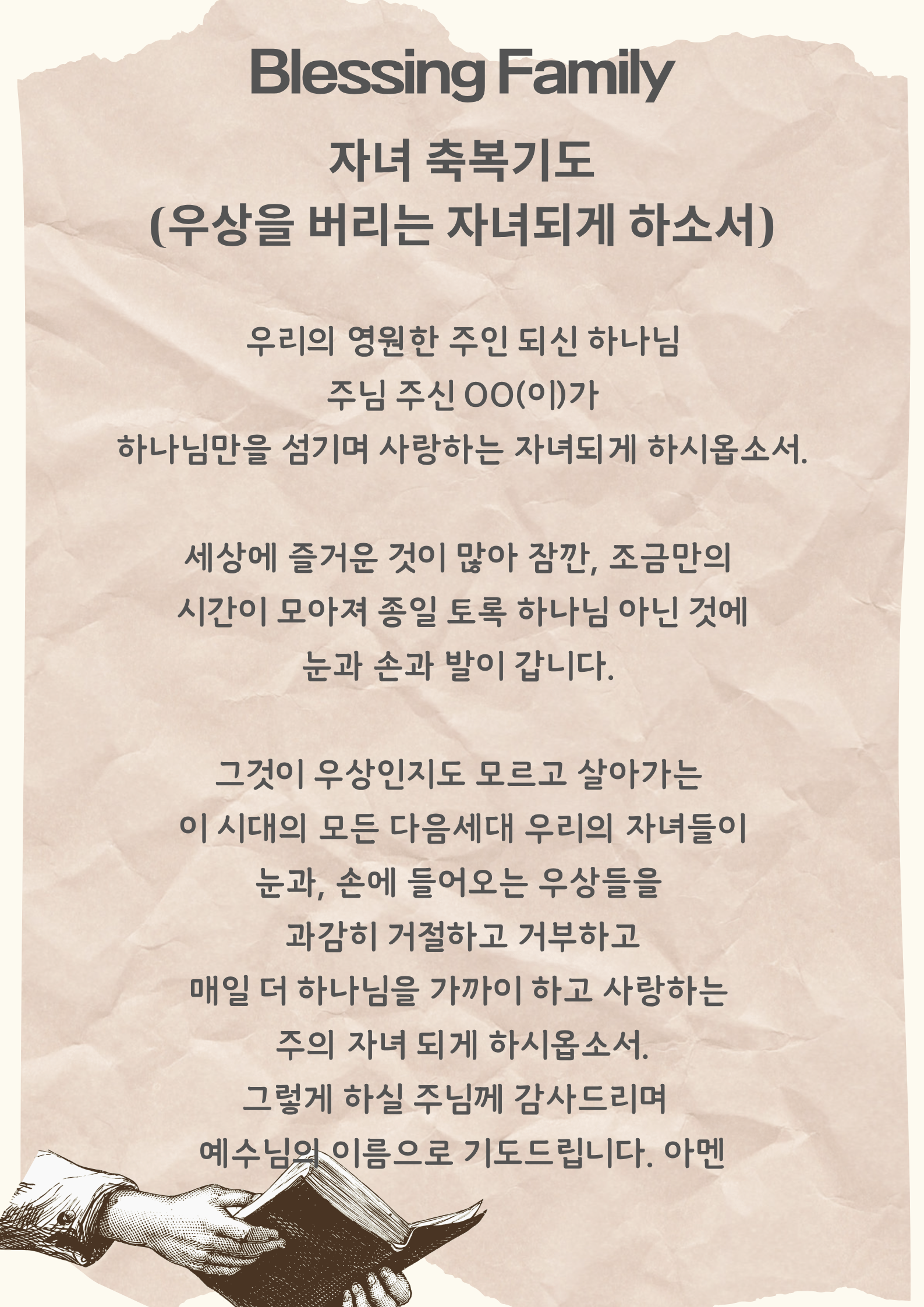 Blessing Family

자녀 축복기도
(우상을 버리는 자녀되게 하소서)

우리의 영원한 주인 되신 하나님
주님 주신 OO(이)가
하나님만을 섬기며 사랑하는 자녀되게 하시옵소서.

세상에 즐거운 것이 많아 잠깐, 조금만의
시간이 모아져 종일 토록 하나님 아닌 것에
눈과 손과 발이 갑니다.

그것이 우상인지도 모르고 살아가는
이 시대의 모든 다음세대 우리의 자녀들이
눈과, 손에 들어오는 우상들을
과감히 거절하고 거부하고
매일 더 하나님을 가까이 하고 사랑하는
주의 자녀 되게 하시옵소서.
그렇게 하실 주님께 감사드리며
예수님의 이름으로 기도드립니다. 아멘